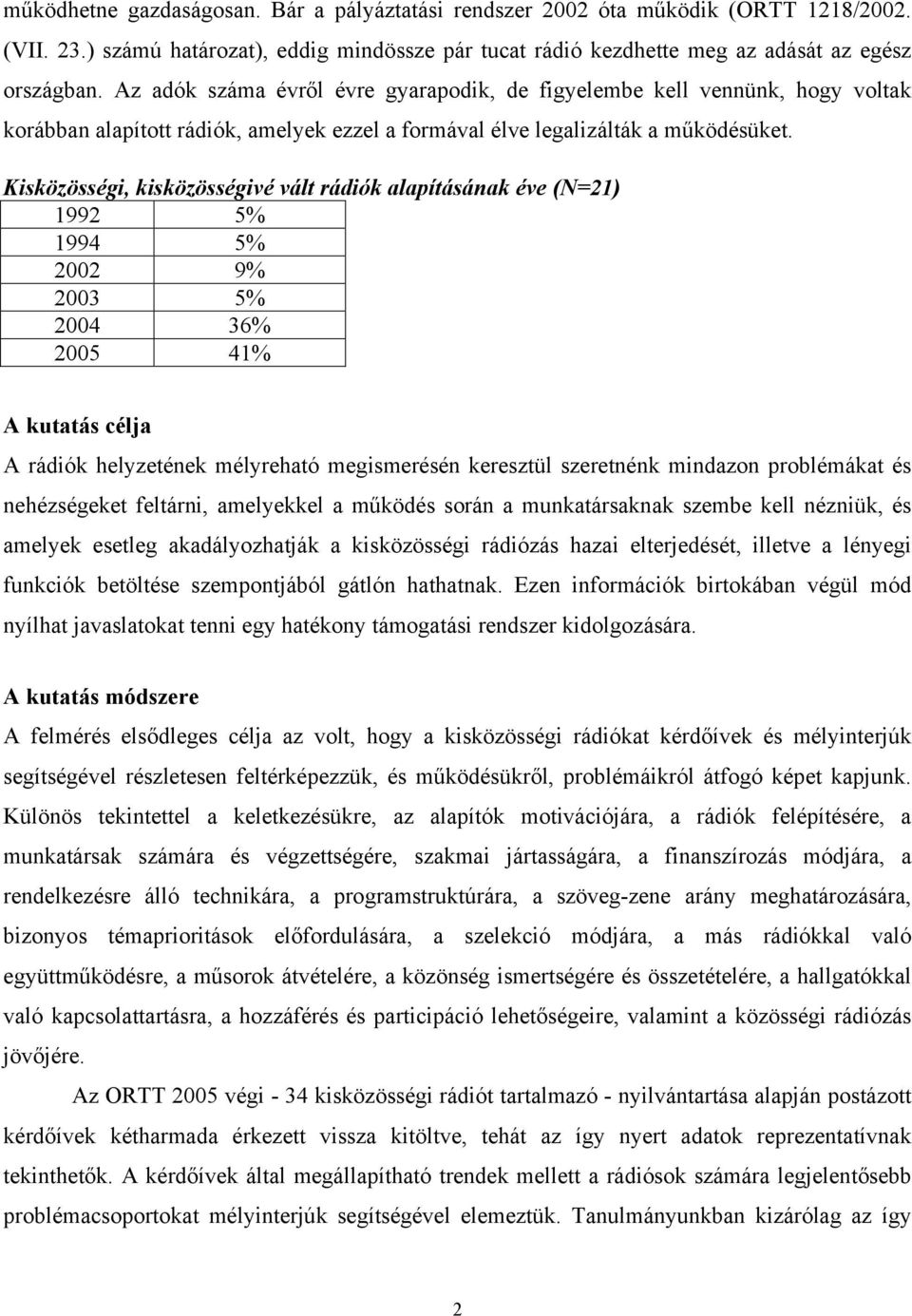 működhetne gazdaságosan. Bár a pályáztatási rendszer 2002 óta működik (ORTT 1218/2002. (VII. 23.) számú határozat), eddig mindössze pár tucat rádió kezdhette meg az adását az egész országban. Az adók száma évről évre gyarapodik, de figyelembe kell vennünk, hogy voltak korábban alapított rádiók, amelyek ezzel a formával élve legalizálták a működésüket.

Kisközösségi, kisközösségivé vált rádiók alapításának éve (N=21)

| 1992 | 5% |
|---|---|
| 1994 | 5% |
| 2002 | 9% |
| 2003 | 5% |
| 2004 | 36% |
| 2005 | 41% |

A kutatás célja

A rádiók helyzetének mélyreható megismerésén keresztül szeretnénk mindazon problémákat és nehézségeket feltárni, amelyekkel a működés során a munkatársaknak szembe kell nézniük, és amelyek esetleg akadályozhatják a kisközösségi rádiózás hazai elterjedését, illetve a lényegi funkciók betöltése szempontjából gátlón hathatnak. Ezen információk birtokában végül mód nyílhat javaslatokat tenni egy hatékony támogatási rendszer kidolgozására.

A kutatás módszere

A felmérés elsődleges célja az volt, hogy a kisközösségi rádiókat kérdőívek és mélyinterjúk segítségével részletesen feltérképezzük, és működésükről, problémáikról átfogó képet kapjunk. Különös tekintettel a keletkezésükre, az alapítók motivációjára, a rádiók felépítésére, a munkatársak számára és végzettségére, szakmai jártasságára, a finanszírozás módjára, a rendelkezésre álló technikára, a programstruktúrára, a szöveg-zene arány meghatározására, bizonyos témaprioritások előfordulására, a szelekció módjára, a más rádiókkal való együttműködésre, a műsorok átvételére, a közönség ismertségére és összetételére, a hallgatókkal való kapcsolattartásra, a hozzáférés és participáció lehetőségeire, valamint a közösségi rádiózás jövőjére.

Az ORTT 2005 végi - 34 kisközösségi rádiót tartalmazó - nyilvántartása alapján postázott kérdőívek kétharmada érkezett vissza kitöltve, tehát az így nyert adatok reprezentatívnak tekinthetők. A kérdőívek által megállapítható trendek mellett a rádiósok számára legjelentősebb problémacsoportokat mélyinterjúk segítségével elemeztük. Tanulmányunkban kizárólag az így

2